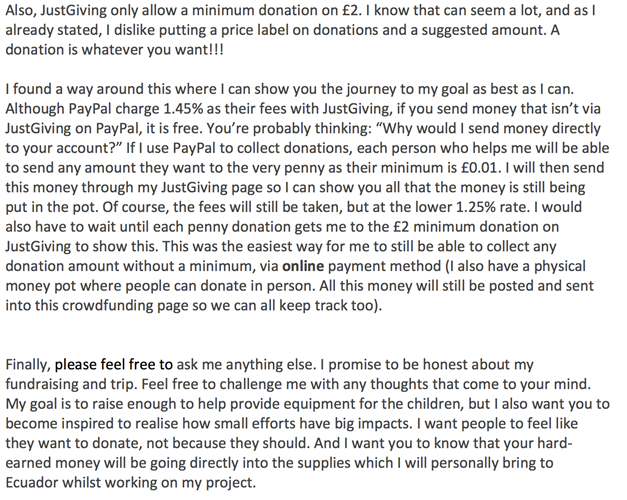 Also, JustGiving only allow a minimum donation on £2. I know that can seem a lot, and as I already stated, I dislike putting a price label on donations and a suggested amount. A donation is whatever you want!!!

I found a way around this where I can show you the journey to my goal as best as I can. Although PayPal charge 1.45% as their fees with JustGiving, if you send money that isn't via JustGiving on PayPal, it is free. You're probably thinking: "Why would I send money directly to your account?" If I use PayPal to collect donations, each person who helps me will be able to send any amount they want to the very penny as their minimum is £0.01. I will then send this money through my JustGiving page so I can show you all that the money is still being put in the pot. Of course, the fees will still be taken, but at the lower 1.25% rate. I would also have to wait until each penny donation gets me to the £2 minimum donation on JustGiving to show this. This was the easiest way for me to still be able to collect any donation amount without a minimum, via online payment method (I also have a physical money pot where people can donate in person. All this money will still be posted and sent into this crowdfunding page so we can all keep track too).

Finally, please feel free to ask me anything else. I promise to be honest about my fundraising and trip. Feel free to challenge me with any thoughts that come to your mind. My goal is to raise enough to help provide equipment for the children, but I also want you to become inspired to realise how small efforts have big impacts. I want people to feel like they want to donate, not because they should. And I want you to know that your hard-earned money will be going directly into the supplies which I will personally bring to Ecuador whilst working on my project.